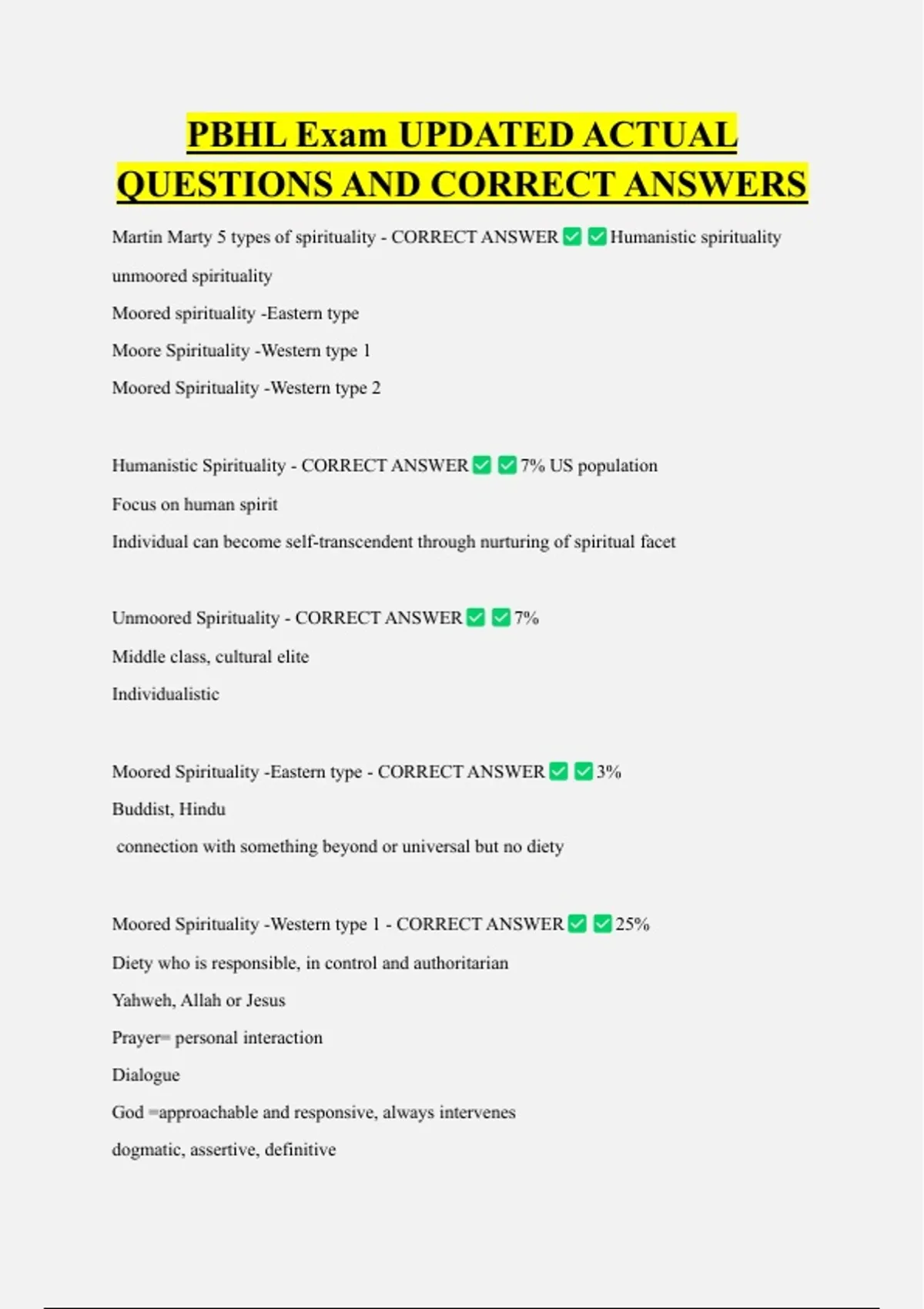 PBHL Exam UPDATED ACTUAL QUESTIONS AND CORRECT ANSWERS

Martin Marty 5 types of spirituality - CORRECT ANSWER ✅ ✅ Humanistic spirituality

unmoored spirituality

Moored spirituality -Eastern type

Moore Spirituality -Western type 1

Moored Spirituality -Western type 2

Humanistic Spirituality - CORRECT ANSWER ✅ ✅ 7% US population

Focus on human spirit

Individual can become self-transcendent through nurturing of spiritual facet

Unmoored Spirituality - CORRECT ANSWER ✅ ✅ 7%

Middle class, cultural elite

Individualistic

Moored Spirituality -Eastern type - CORRECT ANSWER ✅ ✅ 3%

Buddist, Hindu

connection with something beyond or universal but no diety

Moored Spirituality -Western type 1 - CORRECT ANSWER ✅ ✅ 25%

Diety who is responsible, in control and authoritarian

Yahweh, Allah or Jesus

Prayer= personal interaction

Dialogue

God =approachable and responsive, always intervenes

dogmatic, assertive, definitive